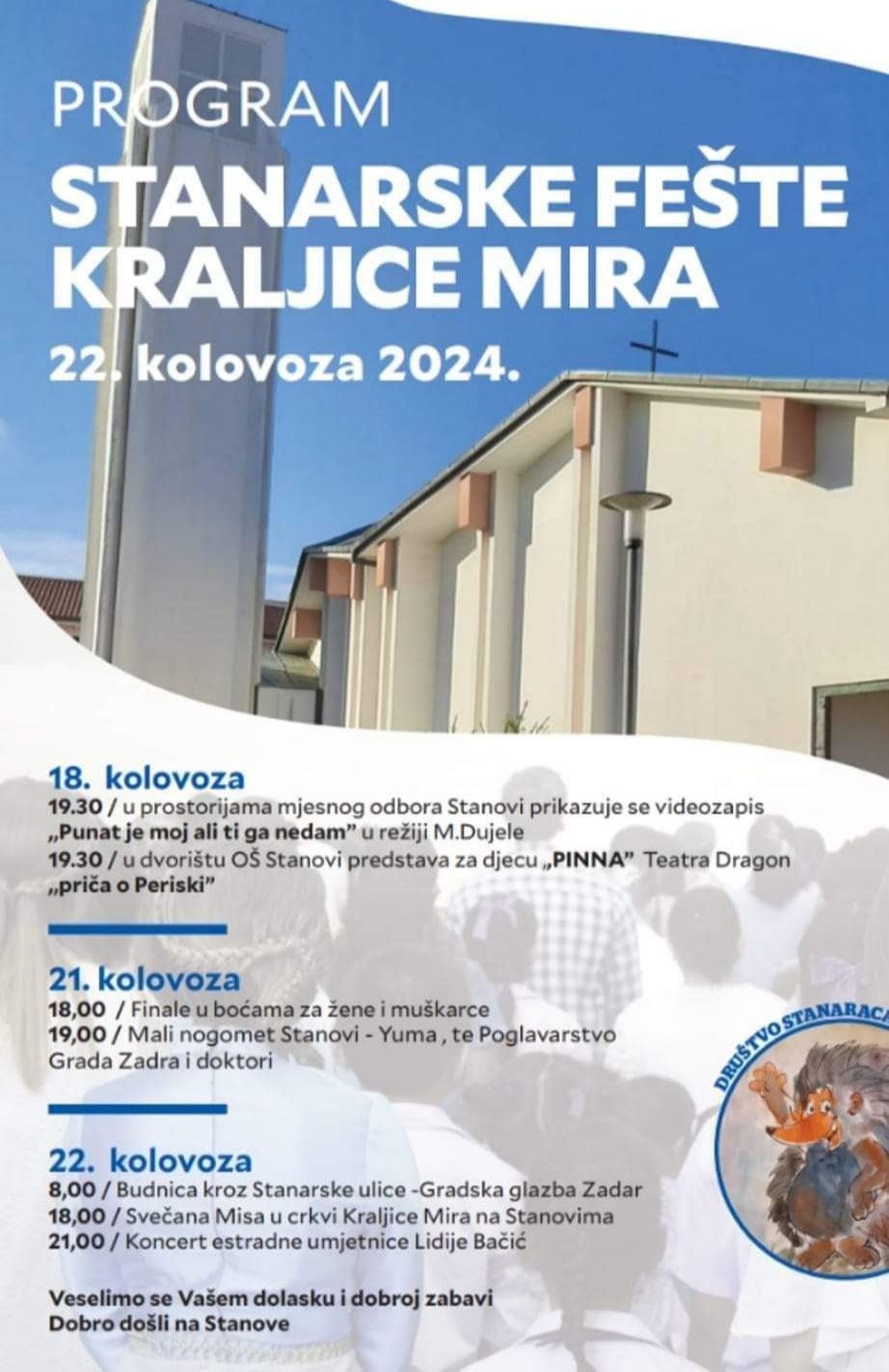 PROGRAM
STANARSKE FEŠTE KRALJICE MIRA
22. kolovoza 2024.

18. kolovoza
19.30 / u prostorijama mjesnog odbora Stanovi prikazuje se videozapis „Punat je moj ali ti ga nedam" u režiji M.Dujele
19.30 / u dvorištu OŠ Stanovi predstava za djecu „PINNA" Teatra Dragon „priča o Periski"

21. kolovoza
18,00 / Finale u boćama za žene i muškarce
19,00 / Mali nogomet Stanovi - Yuma , te Poglavarstvo Grada Zadra i doktori

22. kolovoza
8,00 / Budnica kroz Stanarske ulice -Gradska glazba Zadar
18,00 / Svečana Misa u crkvi Kraljice Mira na Stanovima
21,00 / Koncert estradne umjetnice Lidije Bačić

Veselimo se Vašem dolasku i dobroj zabavi
Dobro došli na Stanove

DRUŠTVO STANARACA